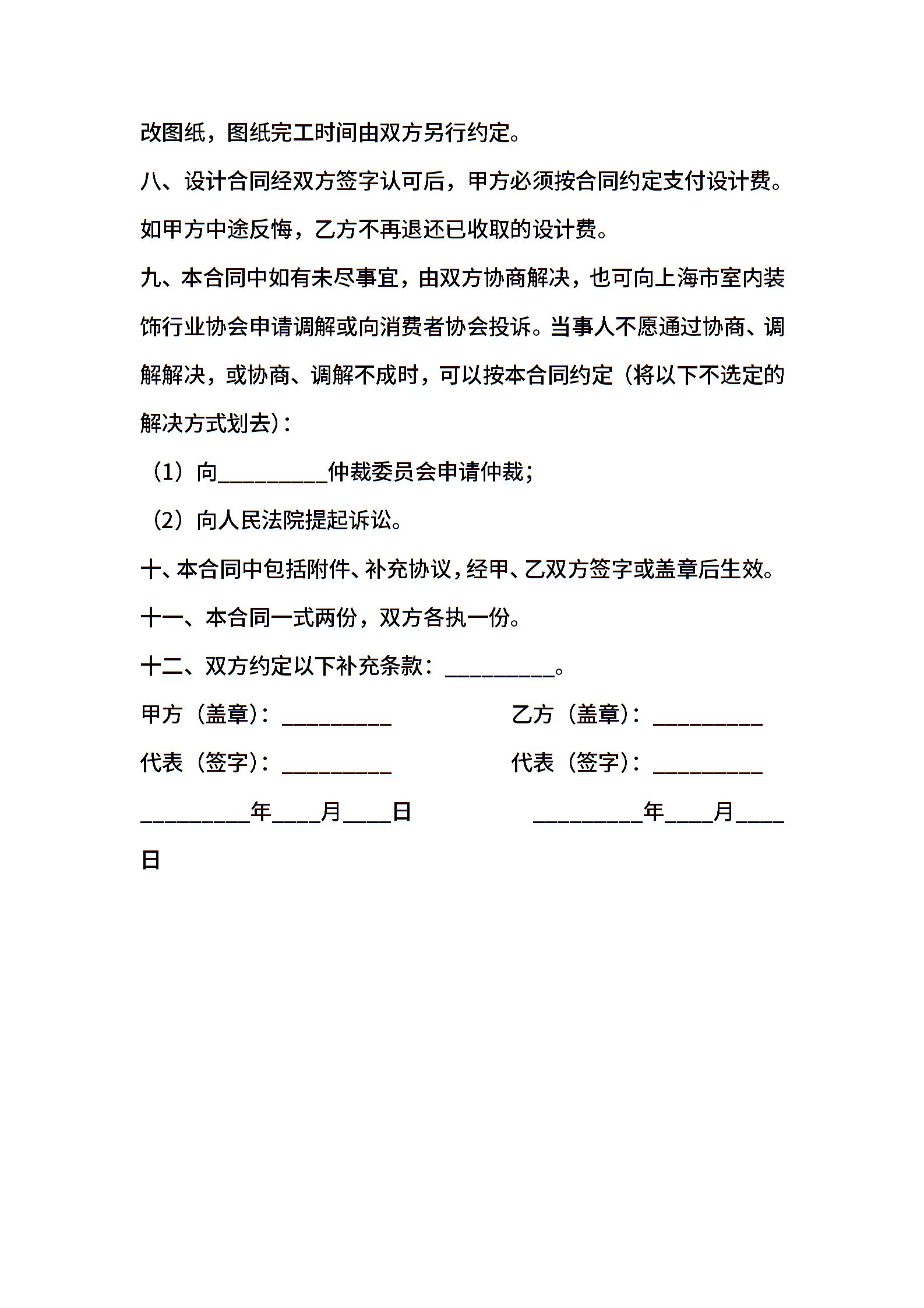 改图纸，图纸完工时间由双方另行约定。

八、设计合同经双方签字认可后，甲方必须按合同约定支付设计费。如甲方中途反悔，乙方不再退还已收取的设计费。

九、本合同中如有未尽事宜，由双方协商解决，也可向上海市室内装饰行业协会申请调解或向消费者协会投诉。当事人不愿通过协商、调解解决，或协商、调解不成时，可以按本合同约定（将以下不选定的解决方式划去）：

（1）向__________仲裁委员会申请仲裁；

（2）向人民法院提起诉讼。

十、本合同中包括附件、补充协议，经甲、乙双方签字或盖章后生效。

十一、本合同一式两份，双方各执一份。

十二、双方约定以下补充条款：__________。

甲方（盖章）：__________

乙方（盖章）：__________

代表（签字）：__________

代表（签字）：__________

__________年____月____日

__________年____月____日